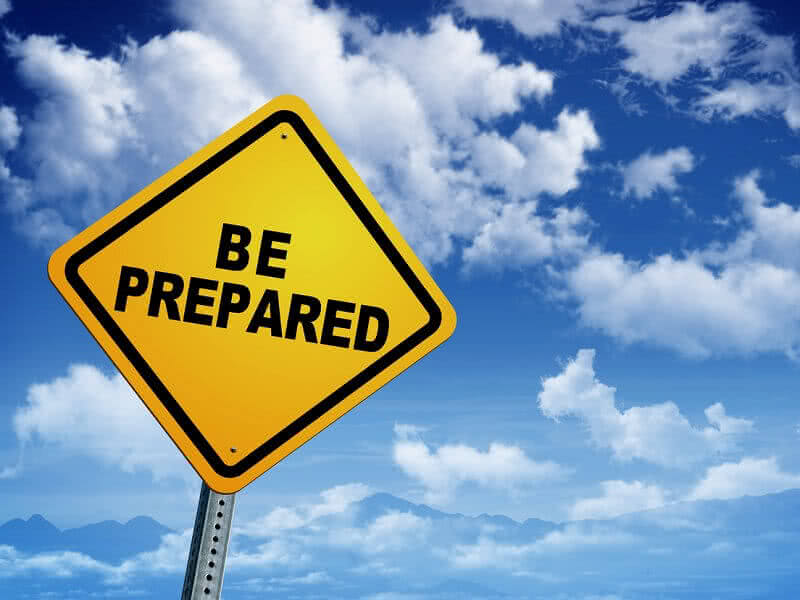 BE
PREPARED